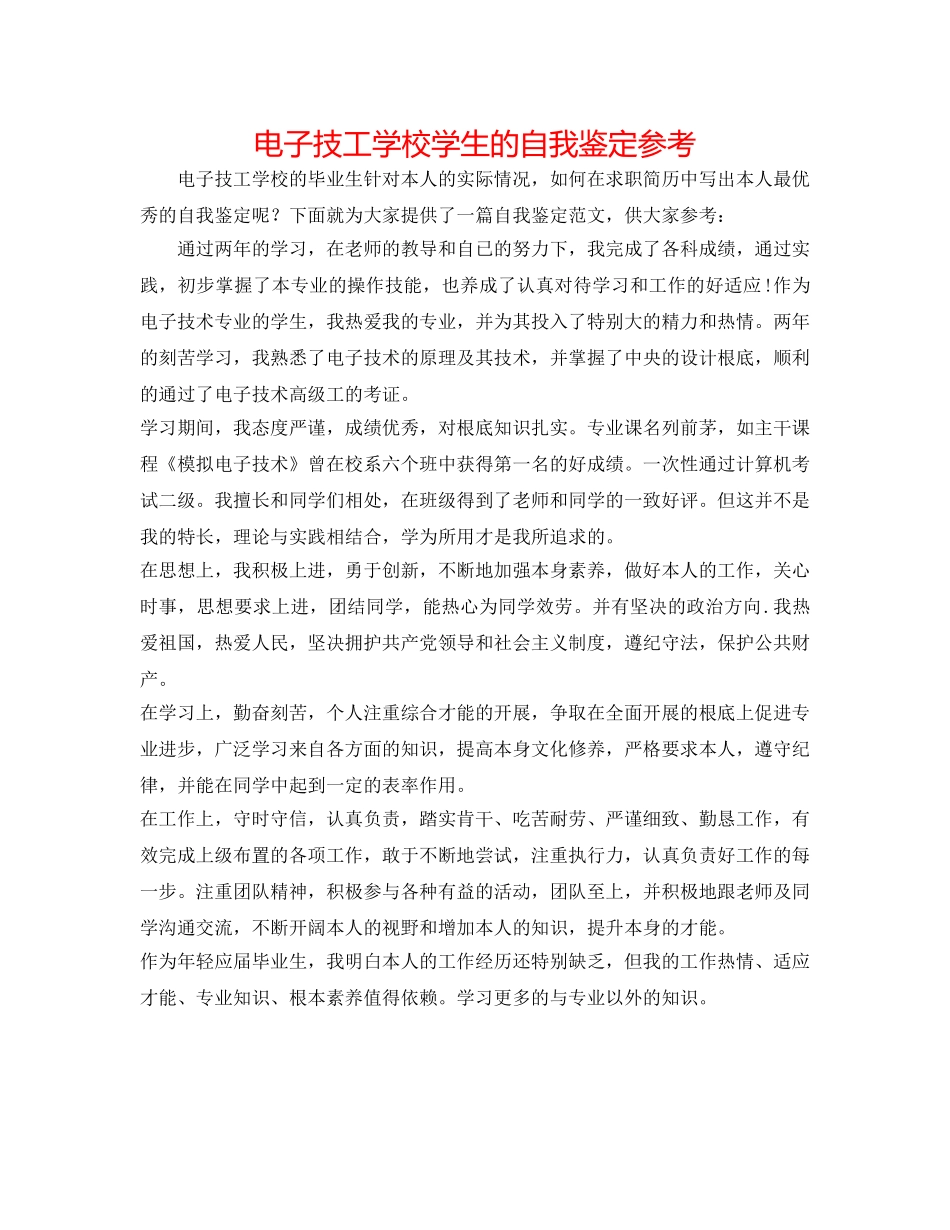 电子技工学校学生的自我鉴定参考

电子技工学校的毕业生针对本人的实际情况，如何在求职简历中写出本人最优秀的自我鉴定呢？下面就为大家提供了一篇自我鉴定范文，供大家参考：

通过两年的学习，在老师的教导和自己的努力下，我完成了各科成绩，通过实践，初步掌握了本专业的操作技能，也养成了认真对待学习和工作的好适应!作为电子技术专业的学生，我热爱我的专业，并为其投入了特别大的精力和热情。两年的刻苦学习，我熟悉了电子技术的原理及其技术，并掌握了中央的设计根底，顺利的通过了电子技术高级工的考证。

学习期间，我态度严谨，成绩优秀，对根底知识扎实。专业课名列前茅，如主干课程《模拟电子技术》曾在校系六个班中获得第一名的好成绩。一次性通过计算机考试二级。我擅长和同学们相处，在班级得到了老师和同学的一致好评。但这并不是我的特长，理论与实践相结合，学为所用才是我所追求的。

在思想上，我积极上进，勇于创新，不断地加强本身素养，做好本人的工作，关心时事，思想要求上进，团结同学，能热心为同学效劳。并有坚决的政治方向.我热爱祖国，热爱人民，坚决拥护共产党领导和社会主义制度，遵纪守法，保护公共财产。

在学习上，勤奋刻苦，个人注重综合才能的开展，争取在全面开展的根底上促进专业进步，广泛学习来自各方面的知识，提高本身文化修养，严格要求本人，遵守纪律，并能在同学中起到一定的表率作用。

在工作上，守时守信，认真负责，踏实肯干、吃苦耐劳、严谨细致、勤恳工作，有效完成上级布置的各项工作，敢于不断地尝试，注重执行力，认真负责好工作的每一步。注重团队精神，积极参与各种有益的活动，团队至上，并积极地跟老师及同学沟通交流，不断开阔本人的视野和增加本人的知识，提升本身的才能。

作为年轻应届毕业生，我明白本人的工作经历还特别缺乏，但我的工作热情、适应才能、专业知识、根本素养值得依赖。学习更多的与专业以外的知识。